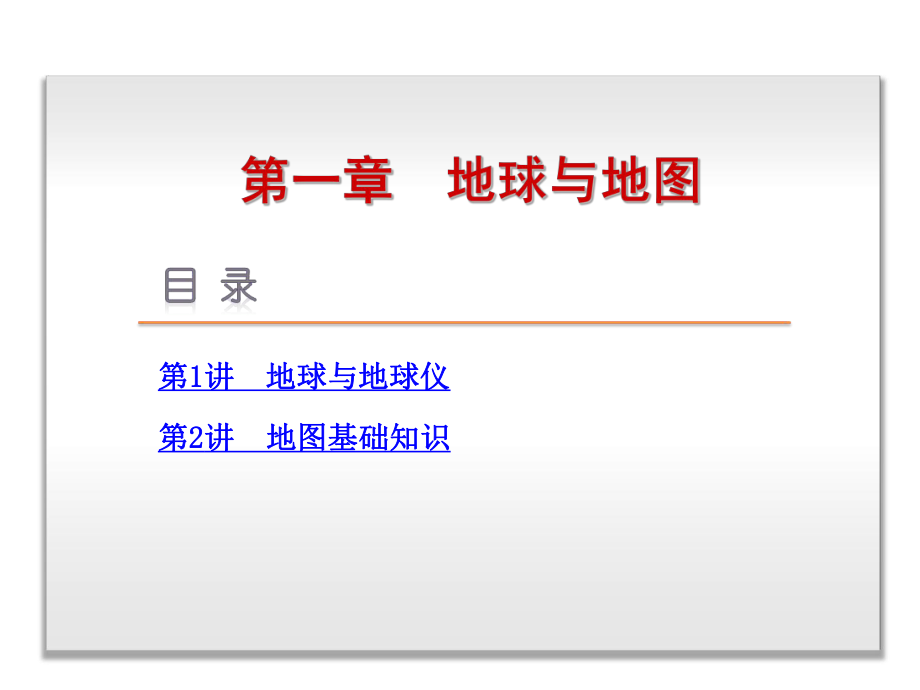 第一章　地球与地图

目 录

第1讲　地球与地球仪

第2讲　地图基础知识